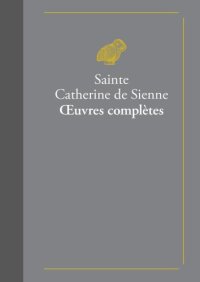 Sainte
Catherine de Sienne
Œuvres complètes